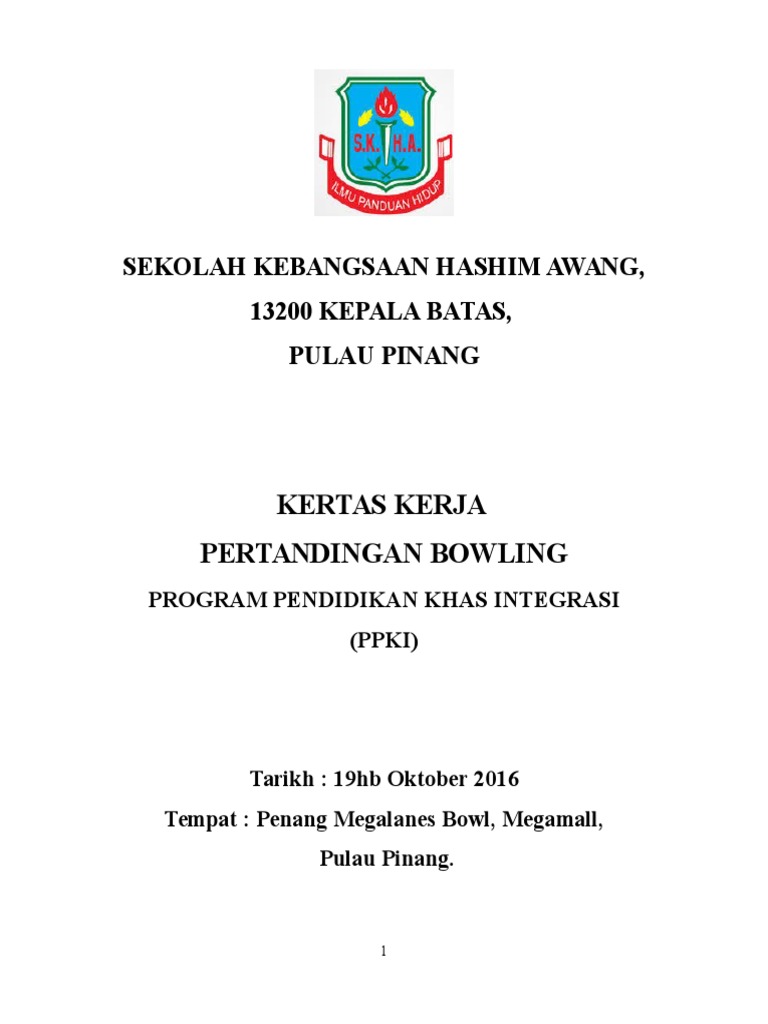 S.K. H.A.
ILMU PANDUAN HIDUP

SEKOLAH KEBANGSAAN HASHIM AWANG,
13200 KEPALA BATAS,
PULAU PINANG

KERTAS KERJA
PERTANDINGAN BOWLING
PROGRAM PENDIDIKAN KHAS INTEGRASI
(PPKI)

Tarikh : 19hb Oktober 2016
Tempat : Penang Megalanes Bowl, Megamall,
Pulau Pinang.

1